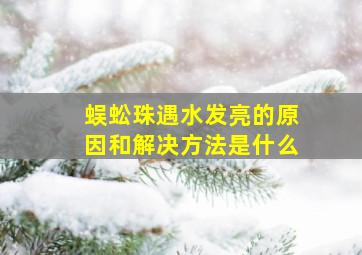 蜈蚣珠遇水发亮的原因和解决方法是什么